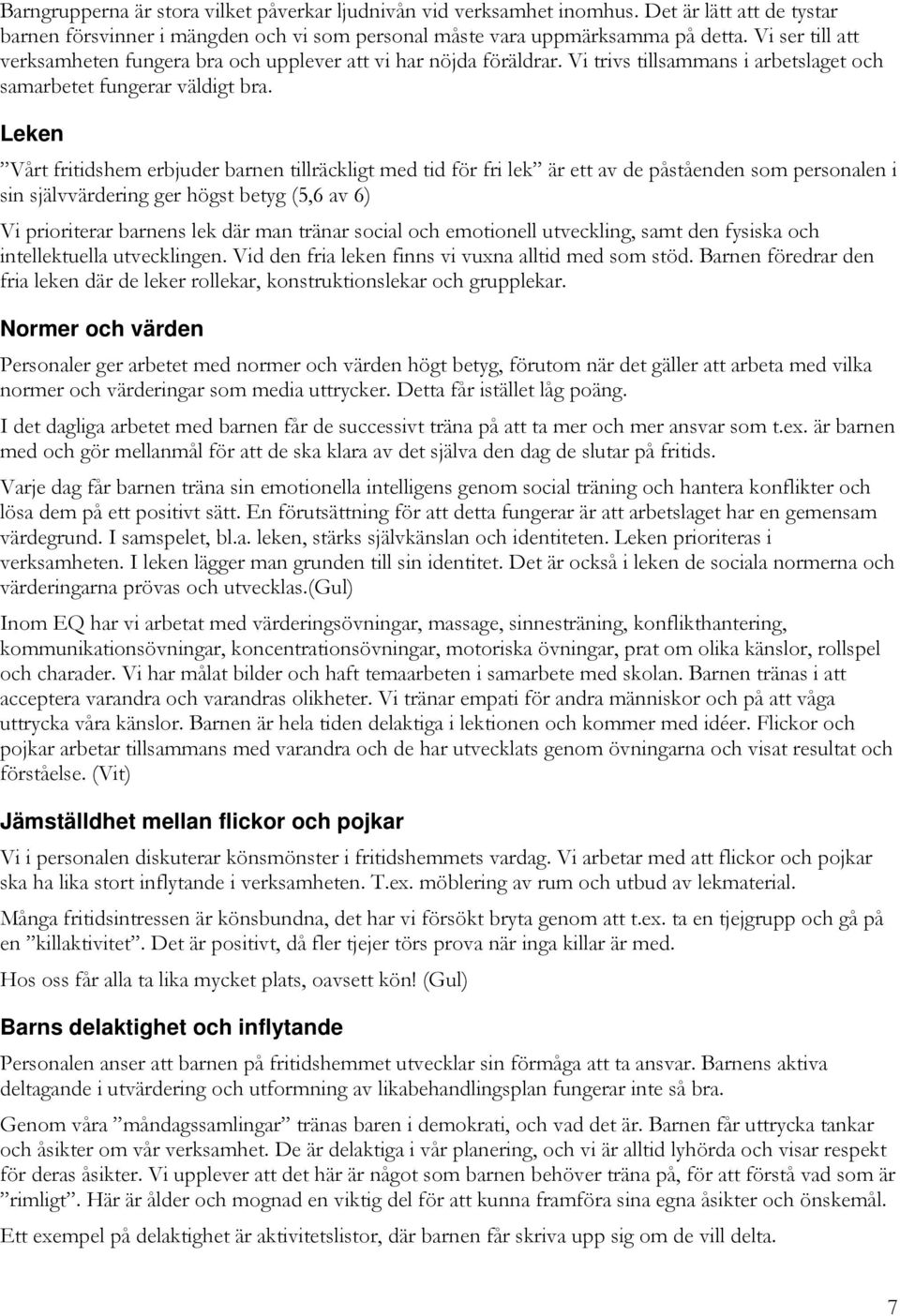 Barngrupperna är stora vilket påverkar ljudnivån vid verksamhet inomhus. Det är lätt att de tystar barnen försvinner i mängden och vi som personal måste vara uppmärksamma på detta. Vi ser till att verksamheten fungera bra och upplever att vi har nöjda föräldrar. Vi trivs tillsammans i arbetslaget och samarbetet fungerar väldigt bra.

Leken

”Vårt fritidshem erbjuder barnen tillräckligt med tid för fri lek” är ett av de påståenden som personalen i sin självvärdering ger högst betyg (5,6 av 6)

Vi prioriterar barnens lek där man tränar social och emotionell utveckling, samt den fysiska och intellektuella utvecklingen. Vid den fria leken finns vi vuxna alltid med som stöd. Barnen föredrar den fria leken där de leker rollekar, konstruktionslekar och grupplekar.

Normer och värden

Personaler ger arbetet med normer och värden högt betyg, förutom när det gäller att arbeta med vilka normer och värderingar som media uttrycker. Detta får istället låg poäng.

I det dagliga arbetet med barnen får de successivt träna på att ta mer och mer ansvar som t.ex. är barnen med och gör mellanmål för att de ska klara av det själva den dag de slutar på fritids.

Varje dag får barnen träna sin emotionella intelligens genom social träning och hantera konflikter och lösa dem på ett positivt sätt. En förutsättning för att detta fungerar är att arbetslaget har en gemensam värdegrund. I samspelet, bl.a. leken, stärks självkänslan och identiteten. Leken prioriteras i verksamheten. I leken lägger man grunden till sin identitet. Det är också i leken de sociala normerna och värderingarna prövas och utvecklas.(Gul)

Inom EQ har vi arbetat med värderingsövningar, massage, sinnesträning, konflikthantering, kommunikationsövningar, koncentrationsövningar, motoriska övningar, prat om olika känslor, rollspel och charader. Vi har målat bilder och haft temaarbeten i samarbete med skolan. Barnen tränas i att acceptera varandra och varandras olikheter. Vi tränar empati för andra människor och på att våga uttrycka våra känslor. Barnen är hela tiden delaktiga i lektionen och kommer med idéer. Flickor och pojkar arbetar tillsammans med varandra och de har utvecklats genom övningarna och visat resultat och förståelse. (Vit)

Jämställdhet mellan flickor och pojkar

Vi i personalen diskuterar könsmönster i fritidshemmets vardag. Vi arbetar med att flickor och pojkar ska ha lika stort inflytande i verksamheten. T.ex. möblering av rum och utbud av lekmaterial.

Många fritidsintressen är könsbundna, det har vi försökt bryta genom att t.ex. ta en tjejgrupp och gå på en ”killaktivitet”. Det är positivt, då fler tjejer törs prova när inga killar är med.

Hos oss får alla ta lika mycket plats, oavsett kön! (Gul)

Barns delaktighet och inflytande

Personalen anser att barnen på fritidshemmet utvecklar sin förmåga att ta ansvar. Barnens aktiva deltagande i utvärdering och utformning av likabehandlingsplan fungerar inte så bra.

Genom våra ”måndagssamlingar” tränas baren i demokrati, och vad det är. Barnen får uttrycka tankar och åsikter om vår verksamhet. De är delaktiga i vår planering, och vi är alltid lyhörda och visar respekt för deras åsikter. Vi upplever att det här är något som barnen behöver träna på, för att förstå vad som är ”rimligt”. Här är ålder och mognad en viktig del för att kunna framföra sina egna åsikter och önskemål.

Ett exempel på delaktighet är aktivitetslistor, där barnen får skriva upp sig om de vill delta.

7